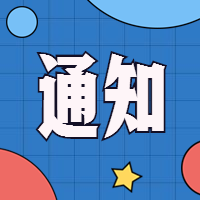 通知